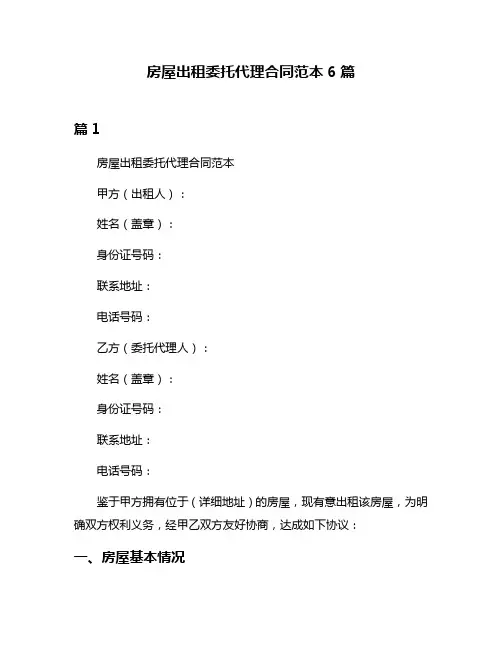 房屋出租委托代理合同范本 6 篇

篇 1

房屋出租委托代理合同范本

甲方（出租人）：

姓名（盖章）：

身份证号码：

联系地址：

电话号码：

乙方（委托代理人）：

姓名（盖章）：

身份证号码：

联系地址：

电话号码：

鉴于甲方拥有位于（详细地址）的房屋，现有意出租该房屋，为明确双方权利义务，经甲乙双方友好协商，达成如下协议：

一、房屋基本情况